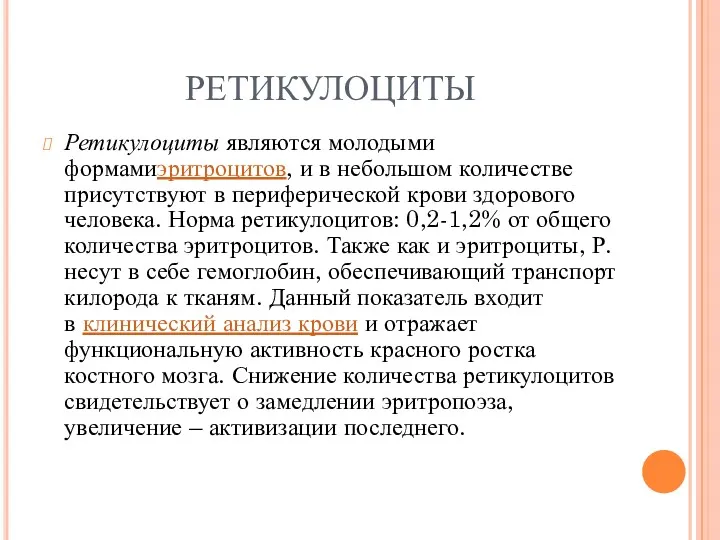 РЕТИКУЛОЦИТЫ

Ретикулоциты являются молодыми формамиэритроцитов, и в небольшом количестве присутствуют в периферической крови здорового человека. Норма ретикулоцитов: 0,2-1,2% от общего количества эритроцитов. Также как и эритроциты, Р. несут в себе гемоглобин, обеспечивающий транспорт килорода к тканям. Данный показатель входит в клинический анализ крови и отражает функциональную активность красного ростка костного мозга. Снижение количества ретикулоцитов свидетельствует о замедлении эритропоэза, увеличение – активизации последнего.